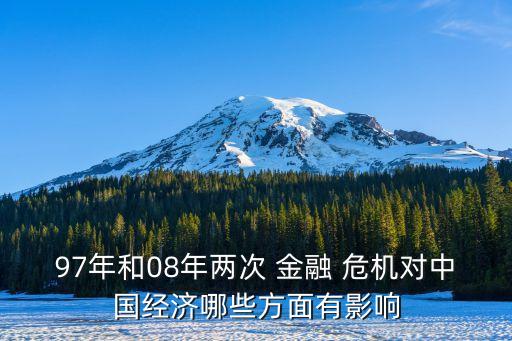 97年和08年两次 金融 危机对中国经济哪些方面有影响